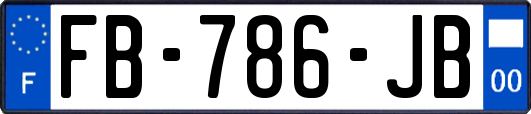 F

FB-786-JB

00